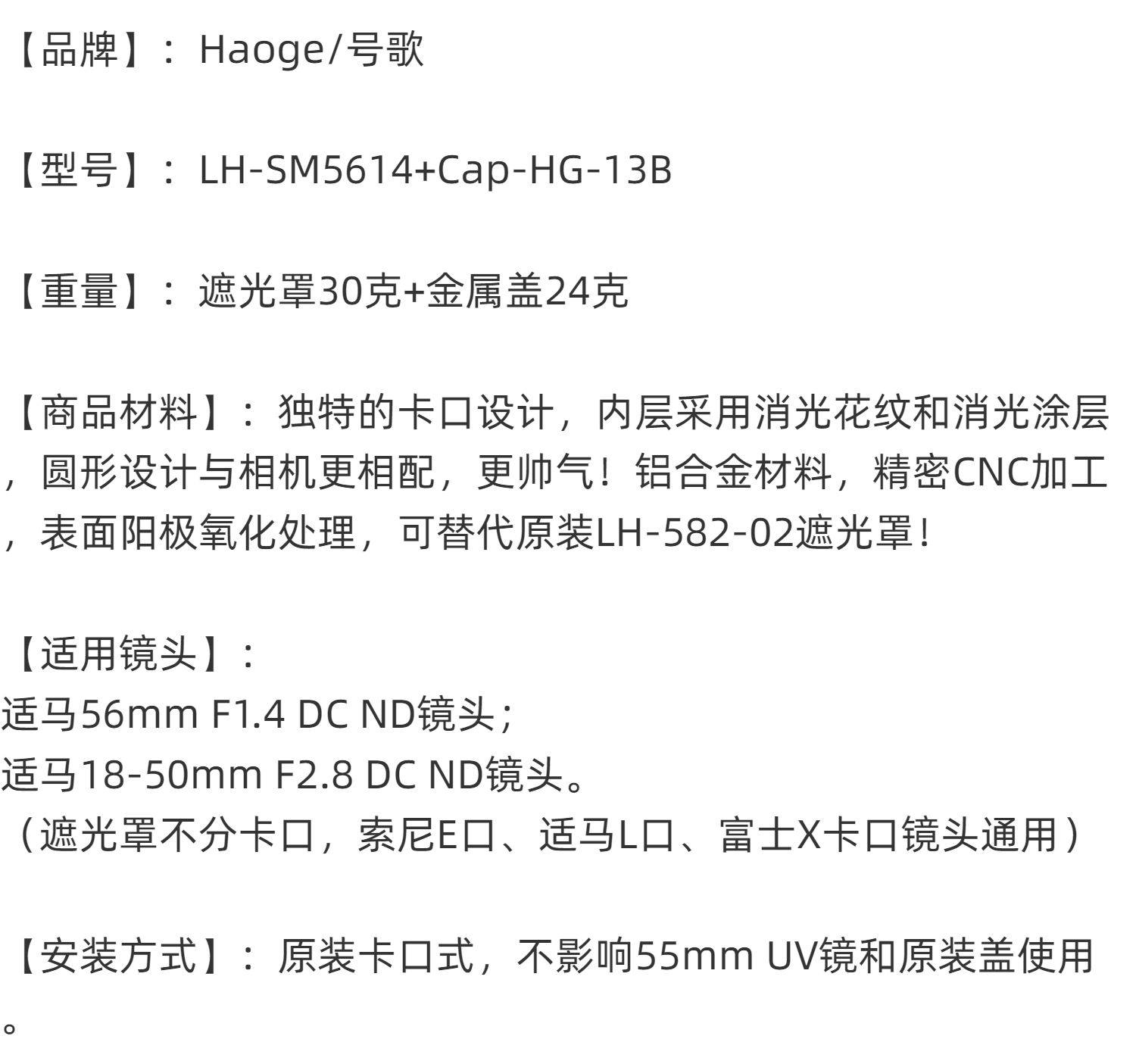 【品牌】：Haoge/号歌

【型号】：LH-SM5614+Cap-HG-13B

【重量】：遮光罩30克+金属盖24克

【商品材料】：独特的卡口设计，内层采用消光花纹和消光涂层，圆形设计与相机更相配，更帅气！铝合金材料，精密CNC加工，表面阳极氧化处理，可替代原装LH-582-02遮光罩！

【适用镜头】：
适马56mm F1.4 DC ND镜头；
适马18-50mm F2.8 DC ND镜头。
（遮光罩不分卡口，索尼E口、适马L口、富士X卡口镜头通用）

【安装方式】：原装卡口式，不影响55mm UV镜和原装盖使用。